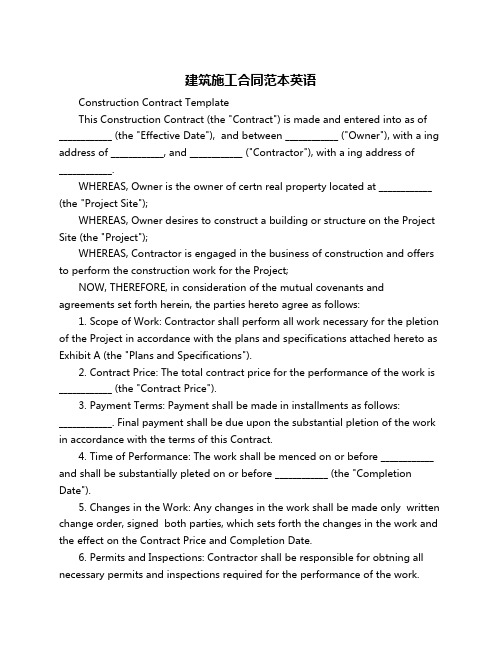 建筑施工合同范本英语

Construction Contract Template

This Construction Contract (the "Contract") is made and entered into as of __________ (the "Effective Date"), and between __________ ("Owner"), with a ing address of __________, and __________ ("Contractor"), with a ing address of __________.

WHEREAS, Owner is the owner of certn real property located at __________ (the "Project Site");

WHEREAS, Owner desires to construct a building or structure on the Project Site (the "Project");

WHEREAS, Contractor is engaged in the business of construction and offers to perform the construction work for the Project;

NOW, THEREFORE, in consideration of the mutual covenants and agreements set forth herein, the parties hereto agree as follows:

1. Scope of Work: Contractor shall perform all work necessary for the pletion of the Project in accordance with the plans and specifications attached hereto as Exhibit A (the "Plans and Specifications").

2. Contract Price: The total contract price for the performance of the work is __________ (the "Contract Price").

3. Payment Terms: Payment shall be made in installments as follows: __________. Final payment shall be due upon the substantial pletion of the work in accordance with the terms of this Contract.

4. Time of Performance: The work shall be menced on or before __________ and shall be substantially pleted on or before __________ (the "Completion Date").

5. Changes in the Work: Any changes in the work shall be made only written change order, signed both parties, which sets forth the changes in the work and the effect on the Contract Price and Completion Date.

6. Permits and Inspections: Contractor shall be responsible for obtning all necessary permits and inspections required for the performance of the work.